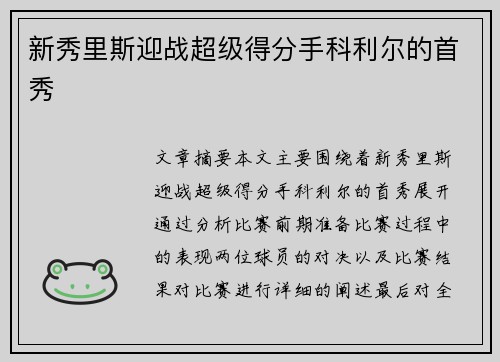 新秀里斯迎战超级得分手科利尔的首秀

文章摘要本文主要围绕着新秀里斯迎战超级得分手科利尔的首秀展开通过分析比赛前期准备比赛过程中的表现两位球员的对决以及比赛结果对比赛进行详细的阐述最后对全